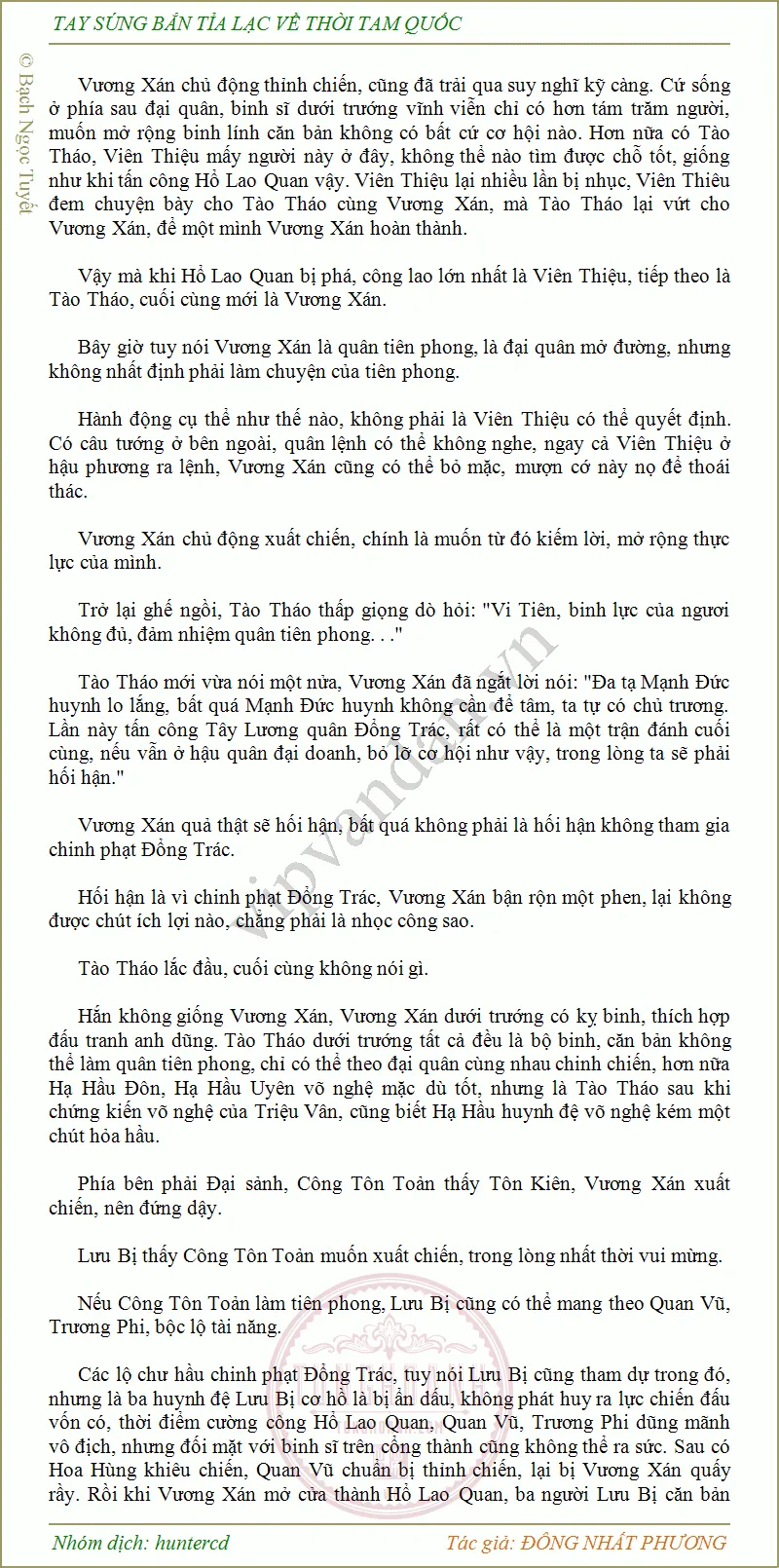 TAY SÚNG BẮN TỈA LẠC VỀ THỜI TAM QUỐC

© Bạch Ngọc Tuyết

Vương Xán chủ động thỉnh chiến, cũng đã trải qua suy nghĩ kỹ càng. Cứ sống ở phía sau đại quân, binh sĩ dưới trướng vĩnh viễn chỉ có hơn tám trăm người, muốn mở rộng binh lính căn bản không có bất cứ cơ hội nào. Hơn nữa có Tào Tháo, Viên Thiệu mấy người này ở đây, không thể nào tìm được chỗ tốt, giống như khi tấn công Hổ Lao Quan vậy. Viên Thiệu lại nhiều lần bị nhục, Viên Thiệu đem chuyện bày cho Tào Tháo cùng Vương Xán, mà Tào Tháo lại vứt cho Vương Xán, để một mình Vương Xán hoàn thành.

Vậy mà khi Hổ Lao Quan bị phá, công lao lớn nhất là Viên Thiệu, tiếp theo là Tào Tháo, cuối cùng mới là Vương Xán.

Bây giờ tuy nói Vương Xán là quân tiên phong, là đại quân mở đường, nhưng không nhất định phải làm chuyện của tiên phong.

Hành động cụ thể như thế nào, không phải là Viên Thiệu có thể quyết định. Có câu tướng ở bên ngoài, quân lệnh có thể không nghe, ngay cả Viên Thiệu ở hậu phương ra lệnh, Vương Xán cũng có thể bỏ mặc, mượn cớ này nọ để thoái thác.

Vương Xán chủ động xuất chiến, chính là muốn từ đó kiếm lời, mở rộng thực lực của mình.

Trở lại ghế ngồi, Tào Tháo thấp giọng dò hỏi: "Vi Tiên, binh lực của ngươi không đủ, đảm nhiệm quân tiên phong. . ."

Tào Tháo mới vừa nói một nửa, Vương Xán đã ngắt lời nói: "Đa tạ Mạnh Đức huynh lo lắng, bất quá Mạnh Đức huynh không cần để tâm, ta tự có chủ trương. Lần này tấn công Tây Lương quân Đổng Trác, rất có thể là một trận đánh cuối cùng, nếu vẫn ở hậu quân đại doanh, bỏ lỡ cơ hội như vậy, trong lòng ta sẽ phải hối hận."

Vương Xán quả thật sẽ hối hận, bất quá không phải là hối hận không tham gia chinh phạt Đổng Trác.

Hối hận là vì chinh phạt Đổng Trác, Vương Xán bận rộn một phen, lại không được chút ích lợi nào, chẳng phải là nhọc công sao.

Tào Tháo lắc đầu, cuối cùng không nói gì.

Hắn không giống Vương Xán, Vương Xán dưới trướng có kỵ binh, thích hợp đấu tranh anh dũng. Tào Tháo dưới trướng tất cả đều là bộ binh, căn bản không thể làm quân tiên phong, chỉ có thể theo đại quân cùng nhau chinh chiến, hơn nữa Hạ Hầu Đôn, Hạ Hầu Uyên võ nghệ mặc dù tốt, nhưng là Tào Tháo sau khi chứng kiến võ nghệ của Triệu Vân, cũng biết Hạ Hầu huynh đệ võ nghệ kém một chút hỏa hầu.

Phía bên phải Đại sảnh, Công Tôn Toản thấy Tôn Kiên, Vương Xán xuất chiến, nên đứng dậy.

Lưu Bị thấy Công Tôn Toản muốn xuất chiến, trong lòng nhất thời vui mừng.

Nếu Công Tôn Toản làm tiên phong, Lưu Bị cũng có thể mang theo Quan Vũ, Trương Phi, bộc lộ tài năng.

Các lộ chư hầu chinh phạt Đổng Trác, tuy nói Lưu Bị cũng tham dự trong đó, nhưng là ba huynh đệ Lưu Bị cơ hồ là bị ẩn dấu, không phát huy ra lực chiến đấu vốn có, thời điểm cường công Hổ Lao Quan, Quan Vũ, Trương Phi dũng mãnh vô địch, nhưng đối mặt với binh sĩ trên cổng thành cũng không thể ra sức. Sau có Hoa Hùng khiêu chiến, Quan Vũ chuẩn bị thỉnh chiến, lại bị Vương Xán quấy rầy. Rồi khi Vương Xán mở cửa thành Hổ Lao Quan, ba người Lưu Bị căn bản

vipvandan.vn

Nhóm dịch: huntercd
Tác giả: ĐÔNG NHẤT PHƯƠNG